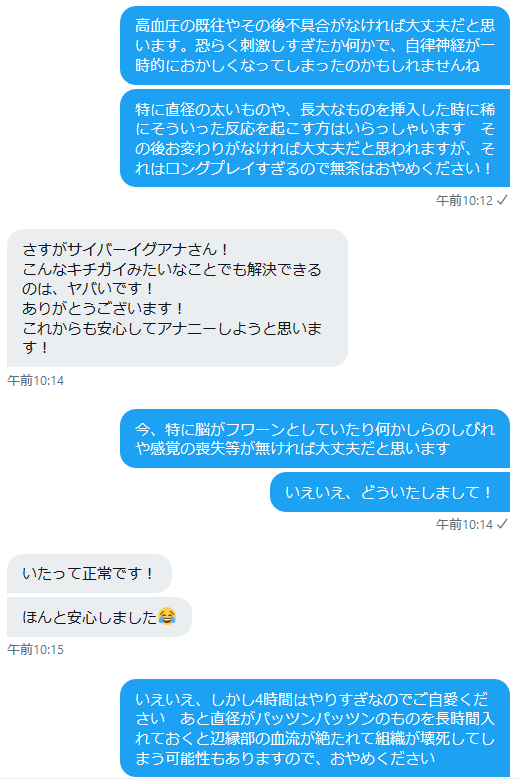 高血圧の既往やその後不具合がなければ大丈夫だと思います。恐らく刺激しすぎたか何かで、自律神経が一時的におかしくなってしまったのかもしれませんね

特に直径の太いものや、長大なものを挿入した時に稀にそういった反応を起こす方はいらっしゃいます　その後お変わりがなければ大丈夫だと思われますが、それはロングプレイすぎるので無茶はおやめください！

午前10:12 ✓

さすがサイバーイグアナさん！
こんなキチガイみたいなことでも解決できるのは、ヤバいです！
ありがとうございます！
これからも安心してアナニーしようと思います！

午前10:14

今、特に脳がフワーンとしていたり何かしらのしびれや感覚の喪失等が無ければ大丈夫だと思います

いえいえ、どういたしまして！

午前10:14 ✓

いたって正常です！

ほんと安心しました😂

午前10:15

いえいえ、しかし4時間はやりすぎなのでご自愛ください　あと直径がパッツンパッツンのものを長時間入れておくと辺縁部の血流が絶たれて組織が壊死してしまう可能性もありますので、おやめください